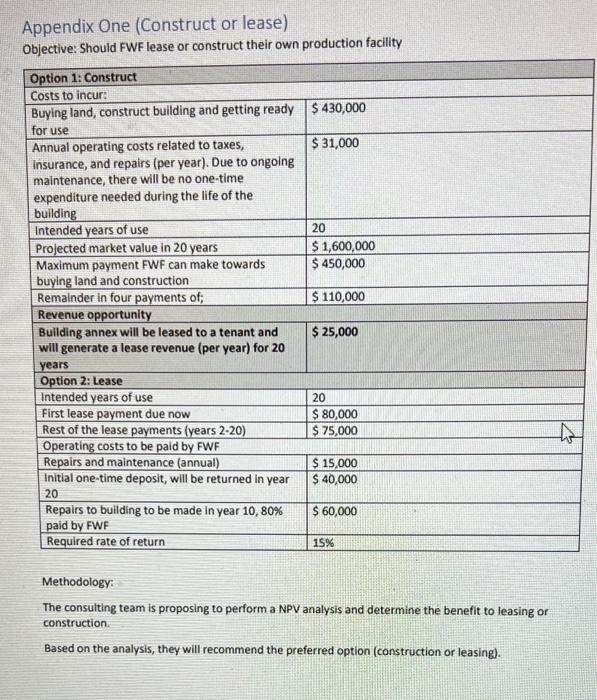 Appendix One (Construct or lease)
Objective: Should FWF lease or construct their own production facility

| Option 1: Construct | |
|---|---|
| Costs to incur: | |
| Buying land, construct building and getting ready for use | $ 430,000 |
| Annual operating costs related to taxes, insurance, and repairs (per year). Due to ongoing maintenance, there will be no one-time expenditure needed during the life of the building | $ 31,000 |
| Intended years of use | 20 |
| Projected market value in 20 years | $ 1,600,000 |
| Maximum payment FWF can make towards buying land and construction | $ 450,000 |
| Remainder in four payments of; | $ 110,000 |
| Revenue opportunity | |
| Building annex will be leased to a tenant and will generate a lease revenue (per year) for 20 years | $ 25,000 |
| Option 2: Lease | |
| Intended years of use | 20 |
| First lease payment due now | $ 80,000 |
| Rest of the lease payments (years 2-20) | $ 75,000 |
| Operating costs to be paid by FWF | |
| Repairs and maintenance (annual) | $ 15,000 |
| Initial one-time deposit, will be returned in year 20 | $ 40,000 |
| Repairs to building to be made in year 10, 80% paid by FWF | $ 60,000 |
| Required rate of return | 15% |

Methodology:

The consulting team is proposing to perform a NPV analysis and determine the benefit to leasing or construction.

Based on the analysis, they will recommend the preferred option (construction or leasing).